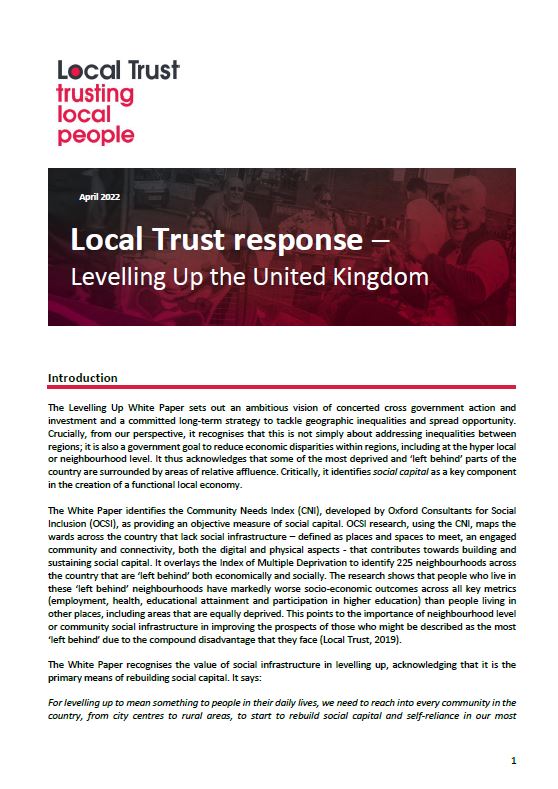 Local Trust
trusting
local
people

April 2022

Local Trust response –
Levelling Up the United Kingdom

Introduction

The Levelling Up White Paper sets out an ambitious vision of concerted cross government action and investment and a committed long-term strategy to tackle geographic inequalities and spread opportunity. Crucially, from our perspective, it recognises that this is not simply about addressing inequalities between regions; it is also a government goal to reduce economic disparities within regions, including at the hyper local or neighbourhood level. It thus acknowledges that some of the most deprived and 'left behind' parts of the country are surrounded by areas of relative affluence. Critically, it identifies social capital as a key component in the creation of a functional local economy.

The White Paper identifies the Community Needs Index (CNI), developed by Oxford Consultants for Social Inclusion (OCSI), as providing an objective measure of social capital. OCSI research, using the CNI, maps the wards across the country that lack social infrastructure – defined as places and spaces to meet, an engaged community and connectivity, both the digital and physical aspects - that contributes towards building and sustaining social capital. It overlays the Index of Multiple Deprivation to identify 225 neighbourhoods across the country that are 'left behind' both economically and socially. The research shows that people who live in these 'left behind' neighbourhoods have markedly worse socio-economic outcomes across all key metrics (employment, health, educational attainment and participation in higher education) than people living in other places, including areas that are equally deprived. This points to the importance of neighbourhood level or community social infrastructure in improving the prospects of those who might be described as the most 'left behind' due to the compound disadvantage that they face (Local Trust, 2019).

The White Paper recognises the value of social infrastructure in levelling up, acknowledging that it is the primary means of rebuilding social capital. It says:

For levelling up to mean something to people in their daily lives, we need to reach into every community in the country, from city centres to rural areas, to start to rebuild social capital and self-reliance in our most

1